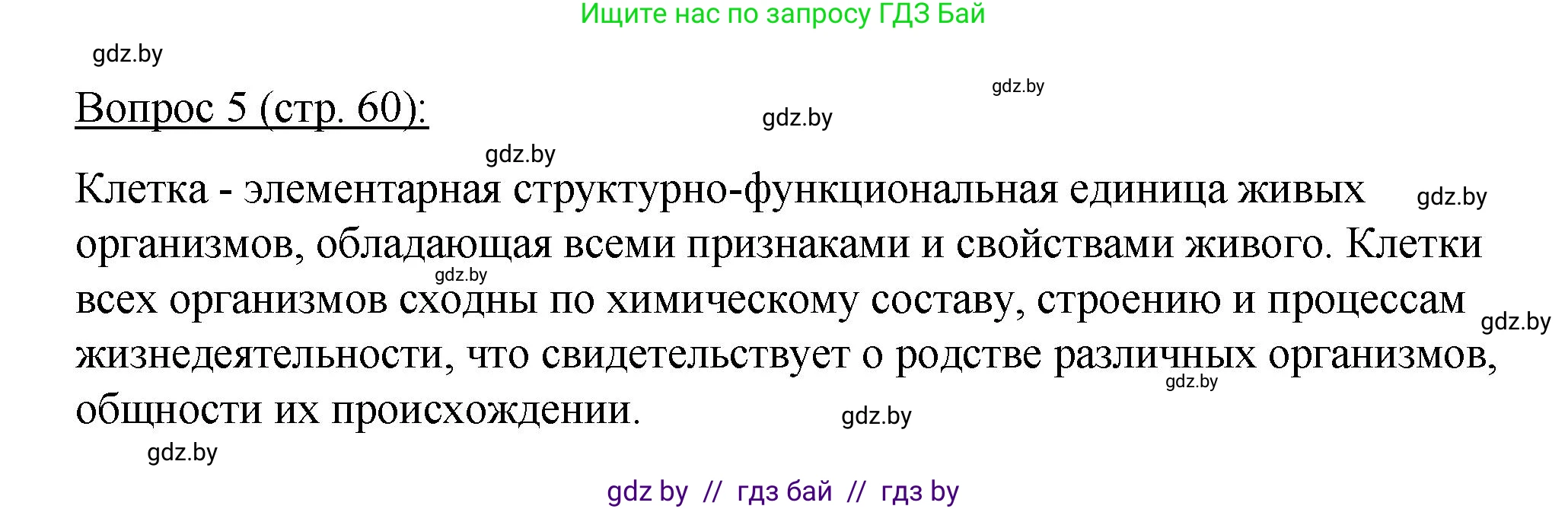 Ищите нас по запросу ГДЗ Бай

gdz.by

gdz.by

Вопрос 5 (стр. 60):

gdz.by

gdz.by

Клетка - элементарная структурно-функциональная единица живых организмов, обладающая всеми признаками и свойствами живого. Клетки всех организмов сходны по химическому составу, строению и процессам жизнедеятельности, что свидетельствует о родстве различных организмов, общности их происхождении.

gdz.by

gdz.by

gdz.by

gdz.by

gdz.by

gdz.by

gdz by // гдз бай // гдз by